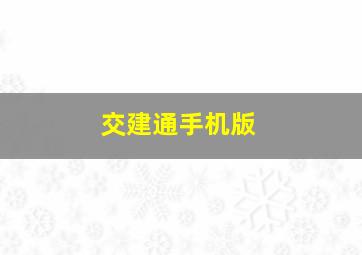 交建通手机版